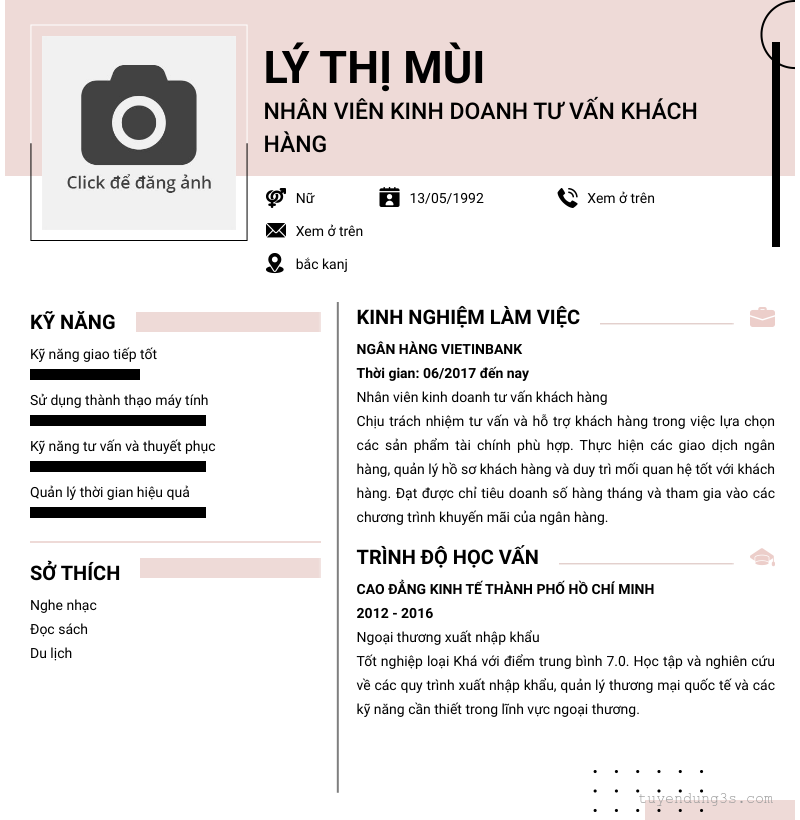 Click để đăng ảnh

LÝ THỊ MÙI

NHÂN VIÊN KINH DOANH TƯ VẤN KHÁCH HÀNG

Nữ

13/05/1992

Xem ở trên

Xem ở trên

bắc kanj

KỸ NĂNG

Kỹ năng giao tiếp tốt

Sử dụng thành thạo máy tính

Kỹ năng tư vấn và thuyết phục

Quản lý thời gian hiệu quả

SỞ THÍCH

Nghe nhạc

Đọc sách

Du lịch

KINH NGHIỆM LÀM VIỆC

NGÂN HÀNG VIETINBANK

Thời gian: 06/2017 đến nay

Nhân viên kinh doanh tư vấn khách hàng

Chịu trách nhiệm tư vấn và hỗ trợ khách hàng trong việc lựa chọn các sản phẩm tài chính phù hợp. Thực hiện các giao dịch ngân hàng, quản lý hồ sơ khách hàng và duy trì mối quan hệ tốt với khách hàng. Đạt được chỉ tiêu doanh số hàng tháng và tham gia vào các chương trình khuyến mãi của ngân hàng.

TRÌNH ĐỘ HỌC VẤN

CAO ĐẲNG KINH TẾ THÀNH PHỐ HỒ CHÍ MINH

2012 - 2016

Ngoại thương xuất nhập khẩu

Tốt nghiệp loại Khá với điểm trung bình 7.0. Học tập và nghiên cứu về các quy trình xuất nhập khẩu, quản lý thương mại quốc tế và các kỹ năng cần thiết trong lĩnh vực ngoại thương.

tuyendung3s.com